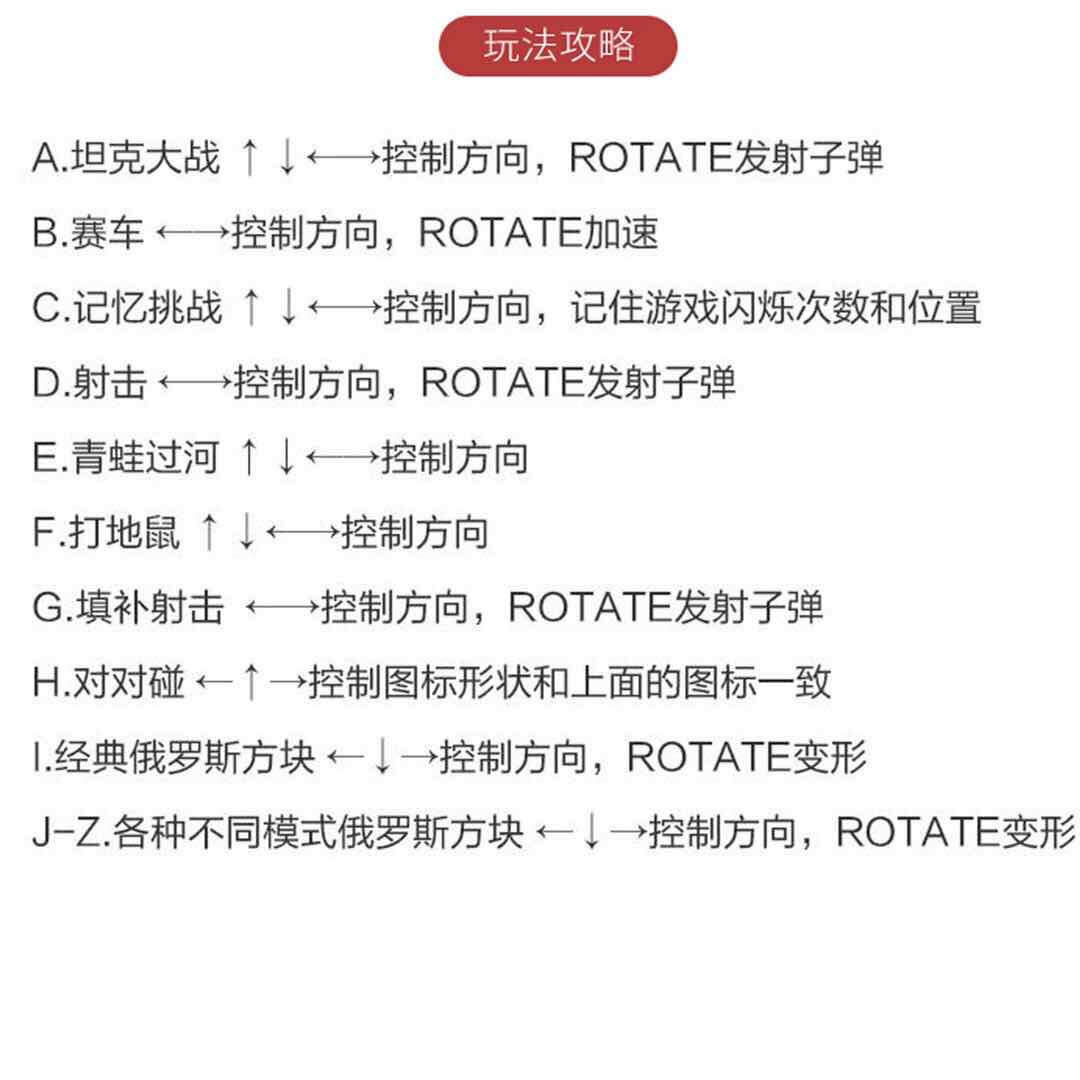 玩法攻略

A.坦克大战 ↑↓←→控制方向，ROTATE发射子弹

B.赛车 ←→控制方向，ROTATE加速

C.记忆挑战 ↑↓←→控制方向，记住游戏闪烁次数和位置

D.射击 ←→控制方向，ROTATE发射子弹

E.青蛙过河 ↑↓←→控制方向

F.打地鼠 ↑↓←→控制方向

G.填补射击 ←→控制方向，ROTATE发射子弹

H.对对碰 ←↑→控制图标形状和上面的图标一致

I.经典俄罗斯方块 ←↓→控制方向，ROTATE变形

J-Z.各种不同模式俄罗斯方块 ←↓→控制方向，ROTATE变形